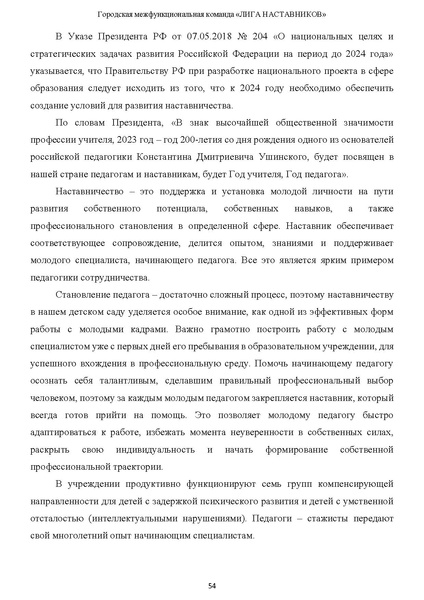 Городская межфункциональная команда «ЛИГА НАСТАВНИКОВ»

В Указе Президента РФ от 07.05.2018 № 204 «О национальных целях и стратегических задачах развития Российской Федерации на период до 2024 года» указывается, что Правительству РФ при разработке национального проекта в сфере образования следует исходить из того, что к 2024 году необходимо обеспечить создание условий для развития наставничества.

По словам Президента, «В знак высочайшей общественной значимости профессии учителя, 2023 год – год 200-летия со дня рождения одного из основателей российской педагогики Константина Дмитриевича Ушинского, будет посвящен в нашей стране педагогам и наставникам, будет Год учителя, Год педагога».

Наставничество – это поддержка и установка молодой личности на пути развития собственного потенциала, собственных навыков, а также профессионального становления в определенной сфере. Наставник обеспечивает соответствующее сопровождение, делится опытом, знаниями и поддерживает молодого специалиста, начинающего педагога. Все это является ярким примером педагогики сотрудничества.

Становление педагога – достаточно сложный процесс, поэтому наставничеству в нашем детском саду уделяется особое внимание, как одной из эффективных форм работы с молодыми кадрами. Важно грамотно построить работу с молодым специалистом уже с первых дней его пребывания в образовательном учреждении, для успешного вхождения в профессиональную среду. Помочь начинающему педагогу осознать себя талантливым, сделавшим правильный профессиональный выбор человеком, поэтому за каждым молодым педагогом закрепляется наставник, который всегда готов прийти на помощь. Это позволяет молодому педагогу быстро адаптироваться к работе, избежать момента неуверенности в собственных силах, раскрыть свою индивидуальность и начать формирование собственной профессиональной траектории.

В учреждении продуктивно функционируют семь групп компенсирующей направленности для детей с задержкой психического развития и детей с умственной отсталостью (интеллектуальными нарушениями). Педагоги – стажисты передают свой многолетний опыт начинающим специалистам.

54